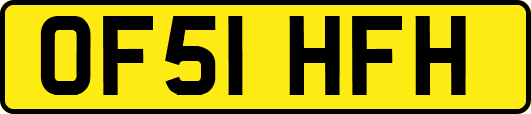 OF51 HFH